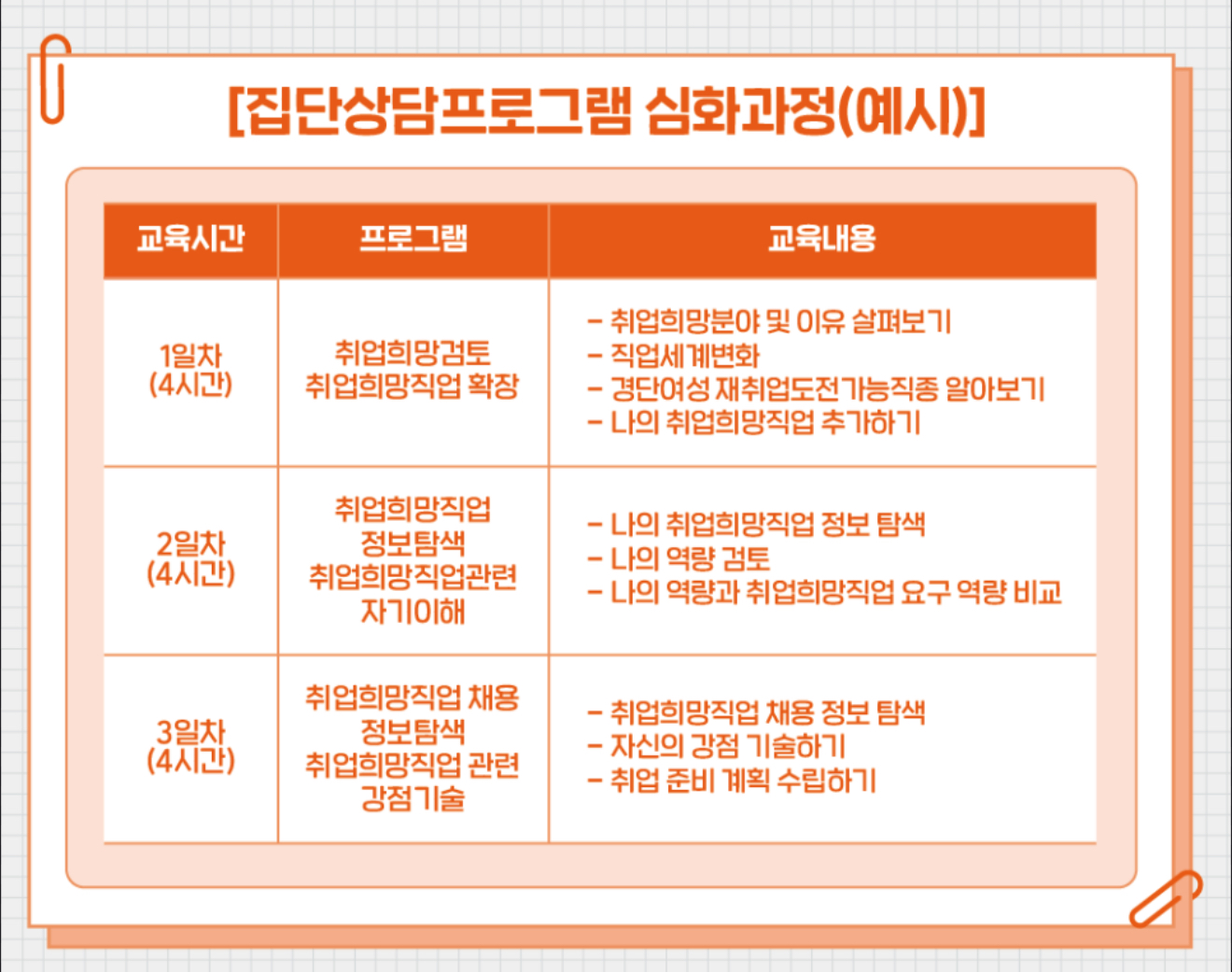 [집단상담프로그램 심화과정(예시)]

| 교육시간 | 프로그램 | 교육내용 |
|---|---|---|
| 1일차 (4시간) | 취업희망검토 취업희망직업 확장 | - 취업희망분야 및 이유 살펴보기 - 직업세계변화 - 경단여성 재취업도전가능직종 알아보기 - 나의 취업희망직업 추가하기 |
| 2일차 (4시간) | 취업희망직업 정보탐색 취업희망직업관련 자기이해 | - 나의 취업희망직업 정보 탐색 - 나의 역량 검토 - 나의 역량과 취업희망직업 요구 역량 비교 |
| 3일차 (4시간) | 취업희망직업 채용 정보탐색 취업희망직업 관련 강점기술 | - 취업희망직업 채용 정보 탐색 - 자신의 강점 기술하기 - 취업 준비 계획 수립하기 |